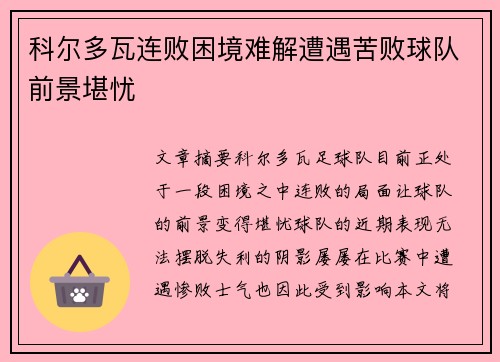 科尔多瓦连败困境难解遭遇苦败球队前景堪忧

文章摘要科尔多瓦足球队目前正处于一段困境之中连败的局面让球队的前景变得堪忧球队的近期表现无法摆脱失利的阴影屡屡在比赛中遭遇惨败士气也因此受到影响本文将